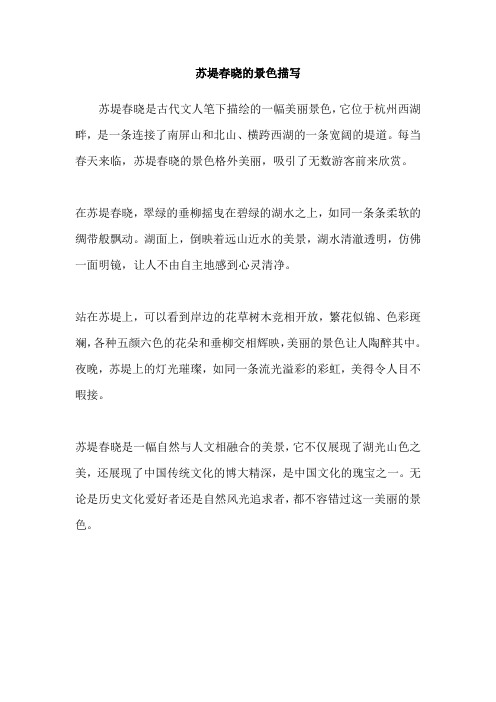 苏堤春晓的景色描写

苏堤春晓是古代文人笔下描绘的一幅美丽景色，它位于杭州西湖畔，是一条连接了南屏山和北山、横跨西湖的一条宽阔的堤道。每当春天来临，苏堤春晓的景色格外美丽，吸引了无数游客前来欣赏。

在苏堤春晓，翠绿的垂柳摇曳在碧绿的湖水之上，如同一条条柔软的绸带般飘动。湖面上，倒映着远山近水的美景，湖水清澈透明，仿佛一面明镜，让人不由自主地感到心灵清净。

站在苏堤上，可以看到岸边的花草树木竞相开放，繁花似锦、色彩斑斓，各种五颜六色的花朵和垂柳交相辉映，美丽的景色让人陶醉其中。夜晚，苏堤上的灯光璀璨，如同一条流光溢彩的彩虹，美得令人目不暇接。

苏堤春晓是一幅自然与人文相融合的美景，它不仅展现了湖光山色之美，还展现了中国传统文化的博大精深，是中国文化的瑰宝之一。无论是历史文化爱好者还是自然风光追求者，都不容错过这一美丽的景色。